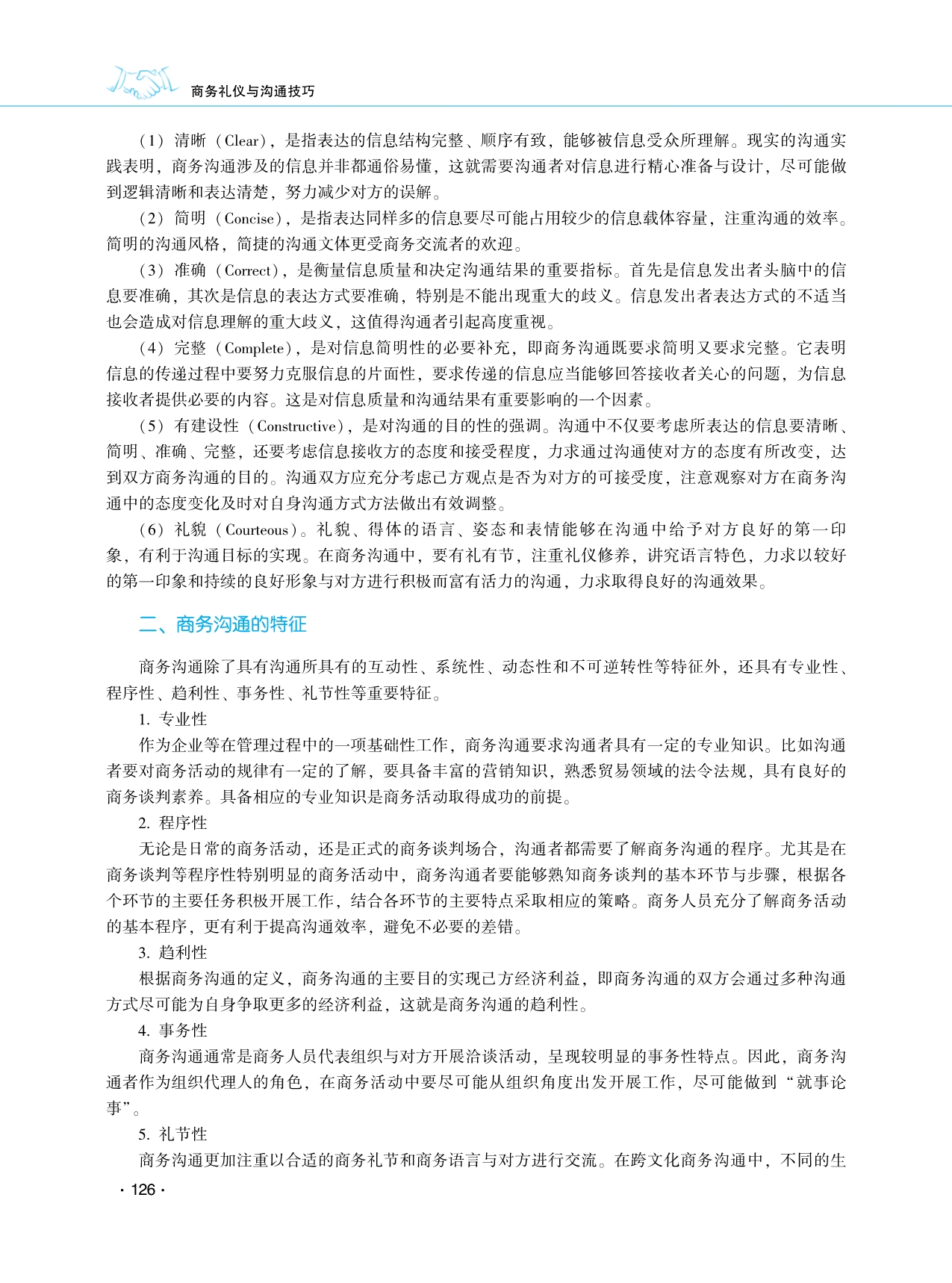 商务礼仪与沟通技巧

（1）清晰（Clear），是指表达的信息结构完整、顺序有致，能够被信息受众所理解。现实的沟通实践表明，商务沟通涉及的信息并非都通俗易懂，这就需要沟通者对信息进行精心准备与设计，尽可能做到逻辑清晰和表达清楚，努力减少对方的误解。

（2）简明（Concise），是指表达同样多的信息要尽可能占用较少的信息载体容量，注重沟通的效率。简明的沟通风格，简捷的沟通文体更受商务交流者的欢迎。

（3）准确（Correct），是衡量信息质量和决定沟通结果的重要指标。首先是信息发出者头脑中的信息要准确，其次是信息的表达方式要准确，特别是不能出现重大的歧义。信息发出者表达方式的不适当也会造成对信息理解的重大歧义，这值得沟通者引起高度重视。

（4）完整（Complete），是对信息简明性的必要补充，即商务沟通既要求简明又要求完整。它表明信息的传递过程中要努力克服信息的片面性，要求传递的信息应当能够回答接收者关心的问题，为信息接收者提供必要的内容。这是对信息质量和沟通结果有重要影响的一个因素。

（5）有建设性（Constructive），是对沟通的目的性的强调。沟通中不仅要考虑所表达的信息要清晰、简明、准确、完整，还要考虑信息接收方的态度和接受程度，力求通过沟通使对方的态度有所改变，达到双方商务沟通的目的。沟通双方应充分考虑己方观点是否为对方的可接受度，注意观察对方在商务沟通中的态度变化及时对自身沟通方式方法做出有效调整。

（6）礼貌（Courteous）。礼貌、得体的语言、姿态和表情能够在沟通中给予对方良好的第一印象，有利于沟通目标的实现。在商务沟通中，要有礼有节，注重礼仪修养，讲究语言特色，力求以较好的第一印象和持续的良好形象与对方进行积极而富有活力的沟通，力求取得良好的沟通效果。

二、商务沟通的特征

商务沟通除了具有沟通所具有的互动性、系统性、动态性和不可逆转性等特征外，还具有专业性、程序性、趋利性、事务性、礼节性等重要特征。

1. 专业性

作为企业等在管理过程中的一项基础性工作，商务沟通要求沟通者具有一定的专业知识。比如沟通者要对商务活动的规律有一定的了解，要具备丰富的营销知识，熟悉贸易领域的法令法规，具有良好的商务谈判素养。具备相应的专业知识是商务活动取得成功的前提。

2. 程序性

无论是日常的商务活动，还是正式的商务谈判场合，沟通者都需要了解商务沟通的程序。尤其是在商务谈判等程序性特别明显的商务活动中，商务沟通者要能够熟知商务谈判的基本环节与步骤，根据各个环节的主要任务积极开展工作，结合各环节的主要特点采取相应的策略。商务人员充分了解商务活动的基本程序，更有利于提高沟通效率，避免不必要的差错。

3. 趋利性

根据商务沟通的定义，商务沟通的主要目的实现己方经济利益，即商务沟通的双方会通过多种沟通方式尽可能为自身争取更多的经济利益，这就是商务沟通的趋利性。

4. 事务性

商务沟通通常是商务人员代表组织与对方开展洽谈活动，呈现较明显的事务性特点。因此，商务沟通者作为组织代理人的角色，在商务活动中要尽可能从组织角度出发开展工作，尽可能做到“就事论事”。

5. 礼节性

商务沟通更加注重以合适的商务礼节和商务语言与对方进行交流。在跨文化商务沟通中，不同的生

· 126 ·